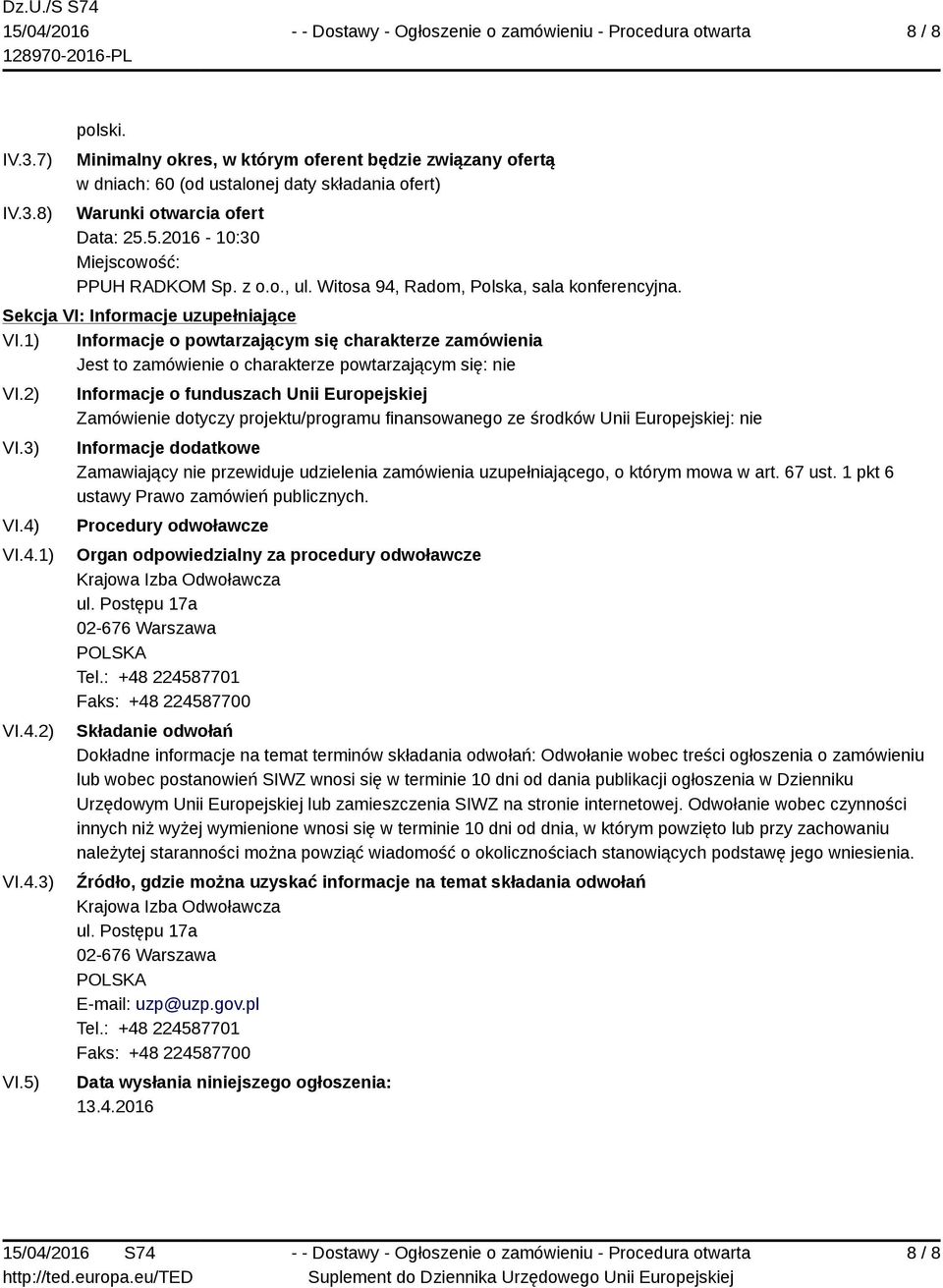 Dz.U./S S74
15/04/2016
128970-2016-PL

- - Dostawy - Ogłoszenie o zamówieniu - Procedura otwarta

8 / 8

polski.

IV.3.7) Minimalny okres, w którym oferent będzie związany ofertą
w dniach: 60 (od ustalonej daty składania ofert)

IV.3.8) Warunki otwarcia ofert
Data: 25.5.2016 - 10:30
Miejscowość:
PPUH RADKOM Sp. z o.o., ul. Witosa 94, Radom, Polska, sala konferencyjna.

Sekcja VI: Informacje uzupełniające

VI.1) Informacje o powtarzającym się charakterze zamówienia
Jest to zamówienie o charakterze powtarzającym się: nie

VI.2) Informacje o funduszach Unii Europejskiej
Zamówienie dotyczy projektu/programu finansowanego ze środków Unii Europejskiej: nie

VI.3) Informacje dodatkowe
Zamawiający nie przewiduje udzielenia zamówienia uzupełniającego, o którym mowa w art. 67 ust. 1 pkt 6 ustawy Prawo zamówień publicznych.

VI.4) Procedury odwoławcze

VI.4.1) Organ odpowiedzialny za procedury odwoławcze
Krajowa Izba Odwoławcza
ul. Postępu 17a
02-676 Warszawa
POLSKA
Tel.: +48 224587701
Faks: +48 224587700

VI.4.2) Składanie odwołań
Dokładne informacje na temat terminów składania odwołań: Odwołanie wobec treści ogłoszenia o zamówieniu lub wobec postanowień SIWZ wnosi się w terminie 10 dni od dania publikacji ogłoszenia w Dzienniku Urzędowym Unii Europejskiej lub zamieszczenia SIWZ na stronie internetowej. Odwołanie wobec czynności innych niż wyżej wymienione wnosi się w terminie 10 dni od dnia, w którym powzięto lub przy zachowaniu należytej staranności można powziąć wiadomość o okolicznościach stanowiących podstawę jego wniesienia.

VI.4.3) Źródło, gdzie można uzyskać informacje na temat składania odwołań
Krajowa Izba Odwoławcza
ul. Postępu 17a
02-676 Warszawa
POLSKA
E-mail: uzp@uzp.gov.pl
Tel.: +48 224587701
Faks: +48 224587700

VI.5) Data wysłania niniejszego ogłoszenia:
13.4.2016

15/04/2016 S74
http://ted.europa.eu/TED

- - Dostawy - Ogłoszenie o zamówieniu - Procedura otwarta
Suplement do Dziennika Urzędowego Unii Europejskiej

8 / 8